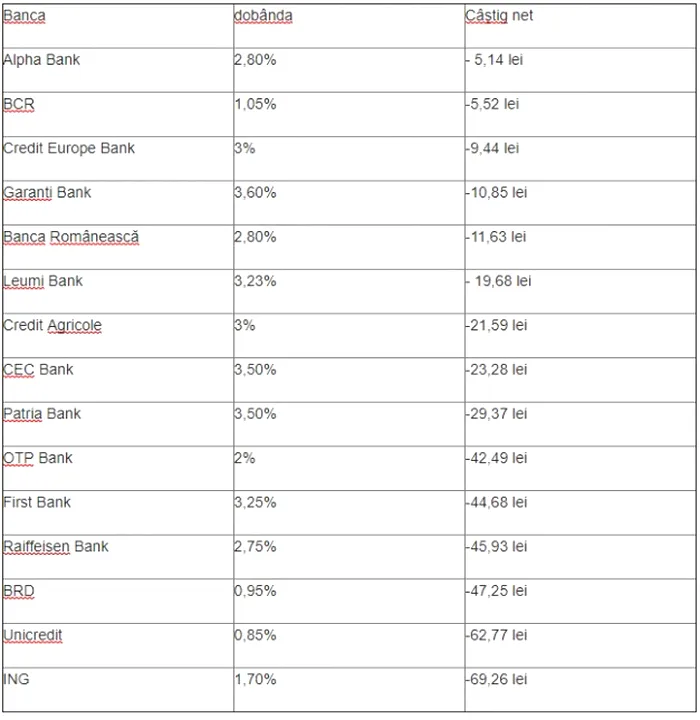 | Banca | dobânda | Câștig net |
|---|---|---|
| Alpha Bank | 2,80% | - 5,14 lei |
| BCR | 1,05% | -5,52 lei |
| Credit Europe Bank | 3% | -9,44 lei |
| Garanti Bank | 3,60% | -10,85 lei |
| Banca Românească | 2,80% | -11,63 lei |
| Leumi Bank | 3,23% | - 19,68 lei |
| Credit Agricole | 3% | -21,59 lei |
| CEC Bank | 3,50% | -23,28 lei |
| Patria Bank | 3,50% | -29,37 lei |
| OTP Bank | 2% | -42,49 lei |
| First Bank | 3,25% | -44,68 lei |
| Raiffeisen Bank | 2,75% | -45,93 lei |
| BRD | 0,95% | -47,25 lei |
| Unicredit | 0,85% | -62,77 lei |
| ING | 1,70% | -69,26 lei |